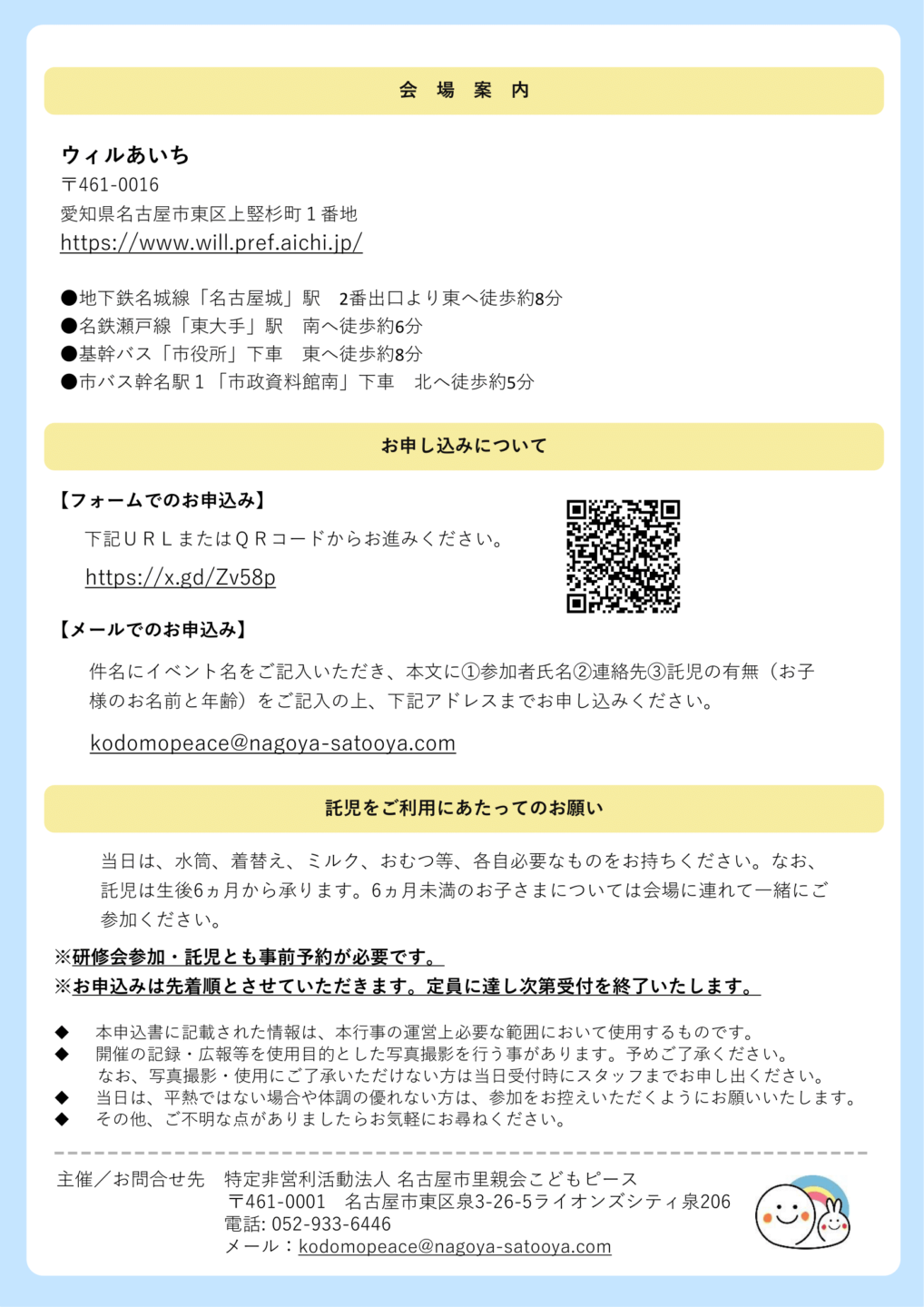 会 場 案 内

ウィルあいち
〒461-0016
愛知県名古屋市東区上竪杉町１番地
https://www.will.pref.aichi.jp/

●地下鉄名城線「名古屋城」駅　2番出口より東へ徒歩約8分
●名鉄瀬戸線「東大手」駅　南へ徒歩約6分
●基幹バス「市役所」下車　東へ徒歩約8分
●市バス幹名駅１「市政資料館南」下車　北へ徒歩約5分

お申し込みについて

【フォームでのお申込み】
下記ＵＲＬまたはＱＲコードからお進みください。
https://x.gd/Zv58p

【メールでのお申込み】
件名にイベント名をご記入いただき、本文に①参加者氏名②連絡先③託児の有無（お子様のお名前と年齢）をご記入の上、下記アドレスまでお申し込みください。
kodomopeace@nagoya-satooya.com

託児をご利用にあたってのお願い

当日は、水筒、着替え、ミルク、おむつ等、各自必要なものをお持ちください。なお、託児は生後6ヵ月から承ります。6ヵ月未満のお子さまについては会場に連れて一緒にご参加ください。

※研修会参加・託児とも事前予約が必要です。
※お申込みは先着順とさせていただきます。定員に達し次第受付を終了いたします。

◆　本申込書に記載された情報は、本行事の運営上必要な範囲において使用するものです。
◆　開催の記録・広報等を使用目的とした写真撮影を行う事があります。予めご了承ください。
なお、写真撮影・使用にご了承いただけない方は当日受付時にスタッフまでお申し出ください。
◆　当日は、平熱ではない場合や体調の優れない方は、参加をお控えいただくようにお願いいたします。
◆　その他、ご不明な点がありましたらお気軽にお尋ねください。

主催／お問合せ先　特定非営利活動法人 名古屋市里親会こどもピース
〒461-0001　名古屋市東区泉3-26-5ライオンズシティ泉206
電話: 052-933-6446
メール：kodomopeace@nagoya-satooya.com